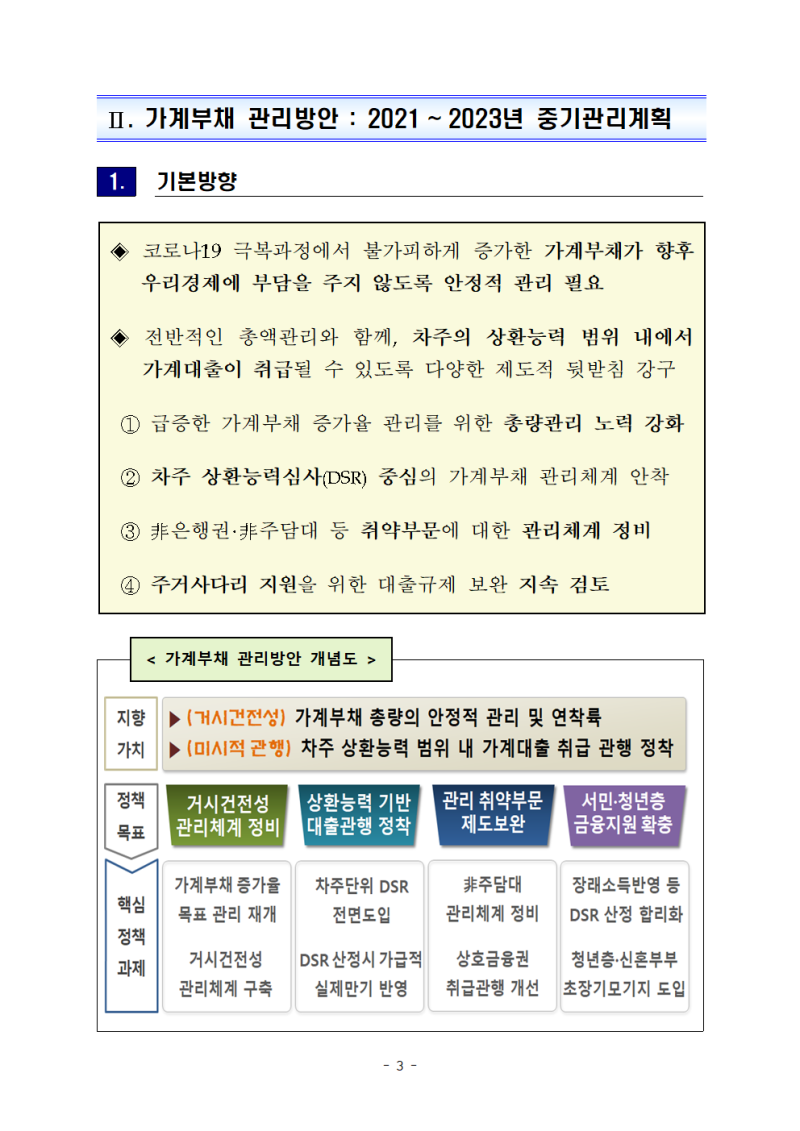 Ⅱ. 가계부채 관리방안 : 2021 ~ 2023년 중기관리계획

1. 기본방향

◈ 코로나19 극복과정에서 불가피하게 증가한 가계부채가 향후 우리경제에 부담을 주지 않도록 안정적 관리 필요

◈ 전반적인 총액관리와 함께, 차주의 상환능력 범위 내에서 가계대출이 취급될 수 있도록 다양한 제도적 뒷받침 강구

① 급증한 가계부채 증가율 관리를 위한 총량관리 노력 강화

② 차주 상환능력심사(DSR) 중심의 가계부채 관리체계 안착

③ 非은행권·非주담대 등 취약부문에 대한 관리체계 정비

④ 주거사다리 지원을 위한 대출규제 보완 지속 검토

< 가계부채 관리방안 개념도 >

지향 가치

▶ (거시건전성) 가계부채 총량의 안정적 관리 및 연착륙
▶ (미시적 관행) 차주 상환능력 범위 내 가계대출 취급 관행 정착

정책 목표

거시건전성 관리체계 정비

상환능력 기반 대출관행 정착

관리 취약부문 제도보완

서민·청년층 금융지원 확충

핵심 정책 과제

가계부채 증가율 목표 관리 재개

거시건전성 관리체계 구축

차주단위 DSR 전면도입

DSR 산정시 가급적 실제만기 반영

非주담대 관리체계 정비

상호금융권 취급관행 개선

장래소득반영 등 DSR 산정 합리화

청년층·신혼부부 초장기모기지 도입

- 3 -